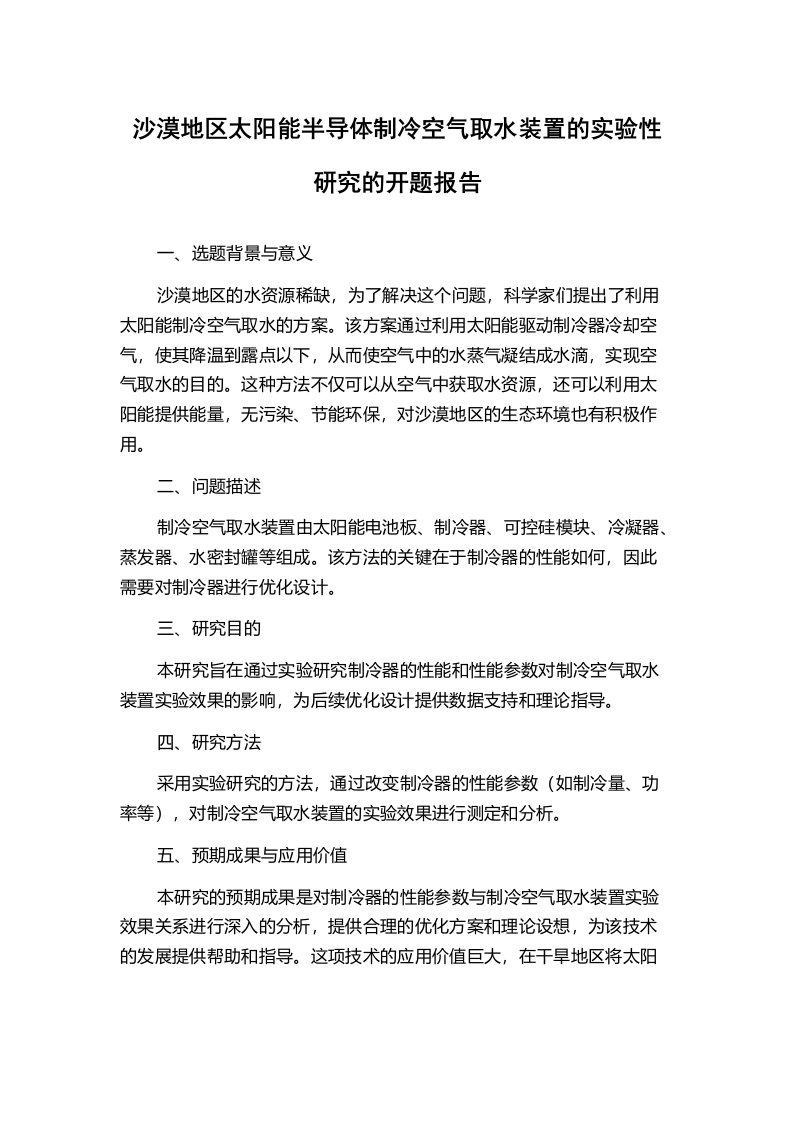 沙漠地区太阳能半导体制冷空气取水装置的实验性研究的开题报告

一、选题背景与意义

沙漠地区的水资源稀缺，为了解决这个问题，科学家们提出了利用太阳能制冷空气取水的方案。该方案通过利用太阳能驱动制冷器冷却空气，使其降温到露点以下，从而使空气中的水蒸气凝结成水滴，实现空气取水的目的。这种方法不仅可以从空气中获取水资源，还可以利用太阳能提供能量，无污染、节能环保，对沙漠地区的生态环境也有积极作用。

二、问题描述

制冷空气取水装置由太阳能电池板、制冷器、可控硅模块、冷凝器、蒸发器、水密封罐等组成。该方法的关键在于制冷器的性能如何，因此需要对制冷器进行优化设计。

三、研究目的

本研究旨在通过实验研究制冷器的性能和性能参数对制冷空气取水装置实验效果的影响，为后续优化设计提供数据支持和理论指导。

四、研究方法

采用实验研究的方法，通过改变制冷器的性能参数（如制冷量、功率等），对制冷空气取水装置的实验效果进行测定和分析。

五、预期成果与应用价值

本研究的预期成果是对制冷器的性能参数与制冷空气取水装置实验效果关系进行深入的分析，提供合理的优化方案和理论设想，为该技术的发展提供帮助和指导。这项技术的应用价值巨大，在干旱地区将太阳